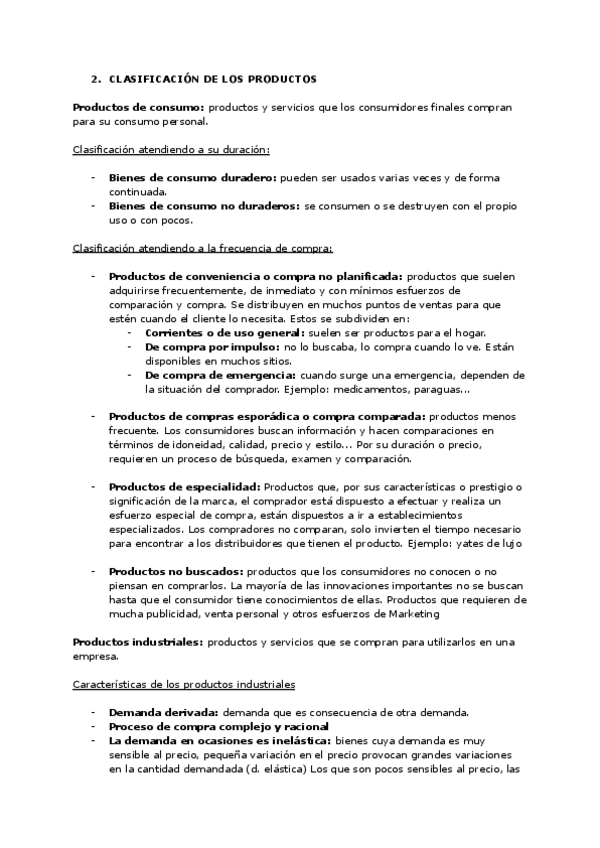 2. CLASIFICACIÓN DE LOS PRODUCTOS

Productos de consumo: productos y servicios que los consumidores finales compran para su consumo personal.

Clasificación atendiendo a su duración:

- Bienes de consumo duradero: pueden ser usados varias veces y de forma continuada.
- Bienes de consumo no duraderos: se consumen o se destruyen con el propio uso o con pocos.

Clasificación atendiendo a la frecuencia de compra:

- Productos de conveniencia o compra no planificada: productos que suelen adquirirse frecuentemente, de inmediato y con mínimos esfuerzos de comparación y compra. Se distribuyen en muchos puntos de ventas para que estén cuando el cliente lo necesita. Estos se subdividen en:
  - Corrientes o de uso general: suelen ser productos para el hogar.
  - De compra por impulso: no lo buscaba, lo compra cuando lo ve. Están disponibles en muchos sitios.
  - De compra de emergencia: cuando surge una emergencia, dependen de la situación del comprador. Ejemplo: medicamentos, paraguas...

- Productos de compras esporádica o compra comparada: productos menos frecuente. Los consumidores buscan información y hacen comparaciones en términos de idoneidad, calidad, precio y estilo... Por su duración o precio, requieren un proceso de búsqueda, examen y comparación.

- Productos de especialidad: Productos que, por sus características o prestigio o significación de la marca, el comprador está dispuesto a efectuar y realiza un esfuerzo especial de compra, están dispuestos a ir a establecimientos especializados. Los compradores no comparan, solo invierten el tiempo necesario para encontrar a los distribuidores que tienen el producto. Ejemplo: yates de lujo

- Productos no buscados: productos que los consumidores no conocen o no piensan en comprarlos. La mayoría de las innovaciones importantes no se buscan hasta que el consumidor tiene conocimientos de ellas. Productos que requieren de mucha publicidad, venta personal y otros esfuerzos de Marketing

Productos industriales: productos y servicios que se compran para utilizarlos en una empresa.

Características de los productos industriales

- Demanda derivada: demanda que es consecuencia de otra demanda.
- Proceso de compra complejo y racional
- La demanda en ocasiones es inelástica: bienes cuya demanda es muy sensible al precio, pequeña variación en el precio provocan grandes variaciones en la cantidad demandada (d. elástica) Los que son pocos sensibles al precio, las